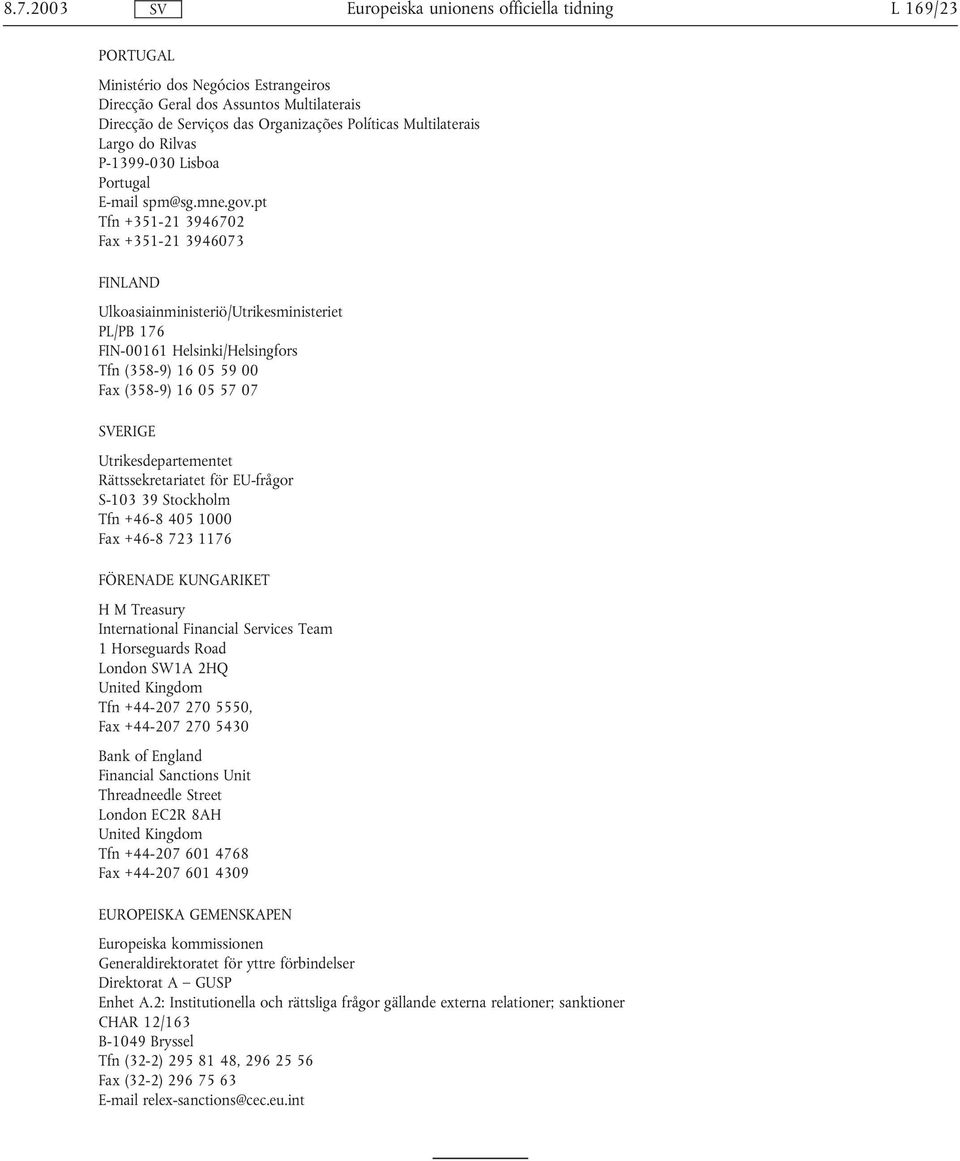 8.7.2003 SV Europeiska unionens officiella tidning L 169/23

PORTUGAL

Ministério dos Negócios Estrangeiros
Direcção Geral dos Assuntos Multilaterais
Direcção de Serviços das Organizações Políticas Multilaterais
Largo do Rilvas
P-1399-030 Lisboa
Portugal
E-mail spm@sg.mne.gov.pt
Tfn +351-21 3946702
Fax +351-21 3946073

FINLAND

Ulkoasiainministeriö/Utrikesministeriet
PL/PB 176
FIN-00161 Helsinki/Helsingfors
Tfn (358-9) 16 05 59 00
Fax (358-9) 16 05 57 07

SVERIGE

Utrikesdepartementet
Rättssekretariatet för EU-frågor
S-103 39 Stockholm
Tfn +46-8 405 1000
Fax +46-8 723 1176

FÖRENADE KUNGARIKET

H M Treasury
International Financial Services Team
1 Horseguards Road
London SW1A 2HQ
United Kingdom
Tfn +44-207 270 5550,
Fax +44-207 270 5430

Bank of England
Financial Sanctions Unit
Threadneedle Street
London EC2R 8AH
United Kingdom
Tfn +44-207 601 4768
Fax +44-207 601 4309

EUROPEISKA GEMENSKAPEN

Europeiska kommissionen
Generaldirektoratet för yttre förbindelser
Direktorat A — GUSP
Enhet A.2: Institutionella och rättsliga frågor gällande externa relationer; sanktioner
CHAR 12/163
B-1049 Bryssel
Tfn (32-2) 295 81 48, 296 25 56
Fax (32-2) 296 75 63
E-mail relex-sanctions@cec.eu.int